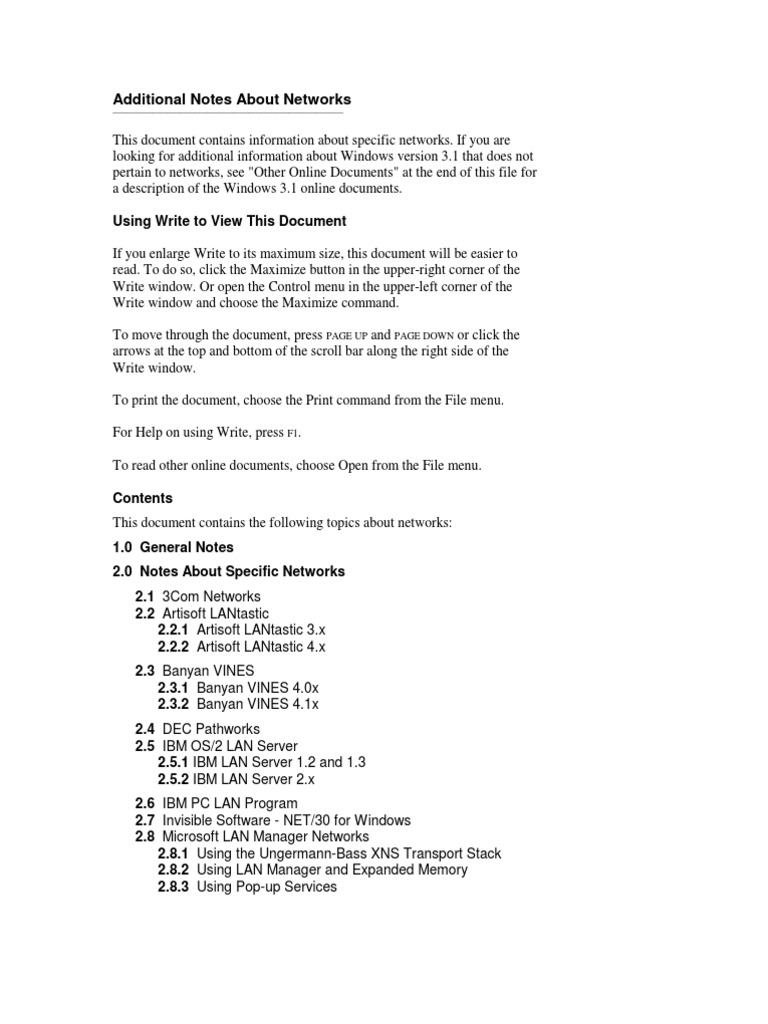 Additional Notes About Networks

This document contains information about specific networks. If you are looking for additional information about Windows version 3.1 that does not pertain to networks, see "Other Online Documents" at the end of this file for a description of the Windows 3.1 online documents.

Using Write to View This Document

If you enlarge Write to its maximum size, this document will be easier to read. To do so, click the Maximize button in the upper-right corner of the Write window. Or open the Control menu in the upper-left corner of the Write window and choose the Maximize command.

To move through the document, press PAGE UP and PAGE DOWN or click the arrows at the top and bottom of the scroll bar along the right side of the Write window.

To print the document, choose the Print command from the File menu.

For Help on using Write, press F1.

To read other online documents, choose Open from the File menu.

Contents

This document contains the following topics about networks:

1.0 General Notes

2.0 Notes About Specific Networks

2.1 3Com Networks
2.2 Artisoft LANtastic
2.2.1 Artisoft LANtastic 3.x
2.2.2 Artisoft LANtastic 4.x

2.3 Banyan VINES
2.3.1 Banyan VINES 4.0x
2.3.2 Banyan VINES 4.1x

2.4 DEC Pathworks
2.5 IBM OS/2 LAN Server
2.5.1 IBM LAN Server 1.2 and 1.3
2.5.2 IBM LAN Server 2.x

2.6 IBM PC LAN Program
2.7 Invisible Software - NET/30 for Windows
2.8 Microsoft LAN Manager Networks
2.8.1 Using the Ungermann-Bass XNS Transport Stack
2.8.2 Using LAN Manager and Expanded Memory
2.8.3 Using Pop-up Services